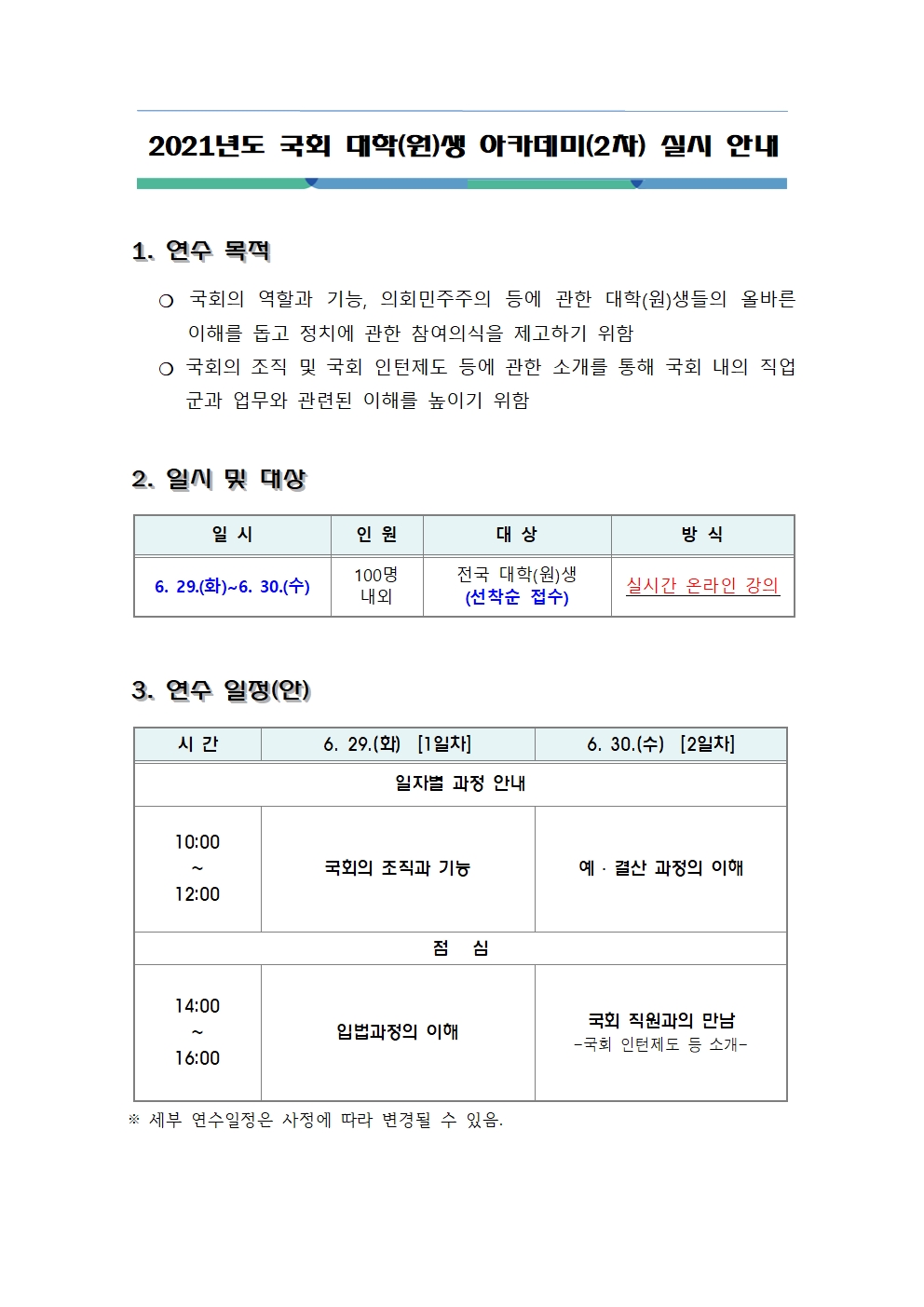 2021년도 국회 대학(원)생 아카데미(2차) 실시 안내

1. 연수 목적

○ 국회의 역할과 기능, 의회민주주의 등에 관한 대학(원)생들의 올바른 이해를 돕고 정치에 관한 참여의식을 제고하기 위함

○ 국회의 조직 및 국회 인턴제도 등에 관한 소개를 통해 국회 내의 직업군과 업무와 관련된 이해를 높이기 위함

2. 일시 및 대상

| 일 시 | 인 원 | 대 상 | 방 식 |
|---|---|---|---|
| 6. 29.(화)~6. 30.(수) | 100명 내외 | 전국 대학(원)생 (선착순 접수) | 실시간 온라인 강의 |

3. 연수 일정(안)

| 시 간 | 6. 29.(화) [1일차] | 6. 30.(수) [2일차] |
|---|---|---|
| 일자별 과정 안내 | | |
| 10:00 ~ 12:00 | 국회의 조직과 기능 | 예 · 결산 과정의 이해 |
| 점 심 | | |
| 14:00 ~ 16:00 | 입법과정의 이해 | 국회 직원과의 만남 -국회 인턴제도 등 소개- |

※ 세부 연수일정은 사정에 따라 변경될 수 있음.